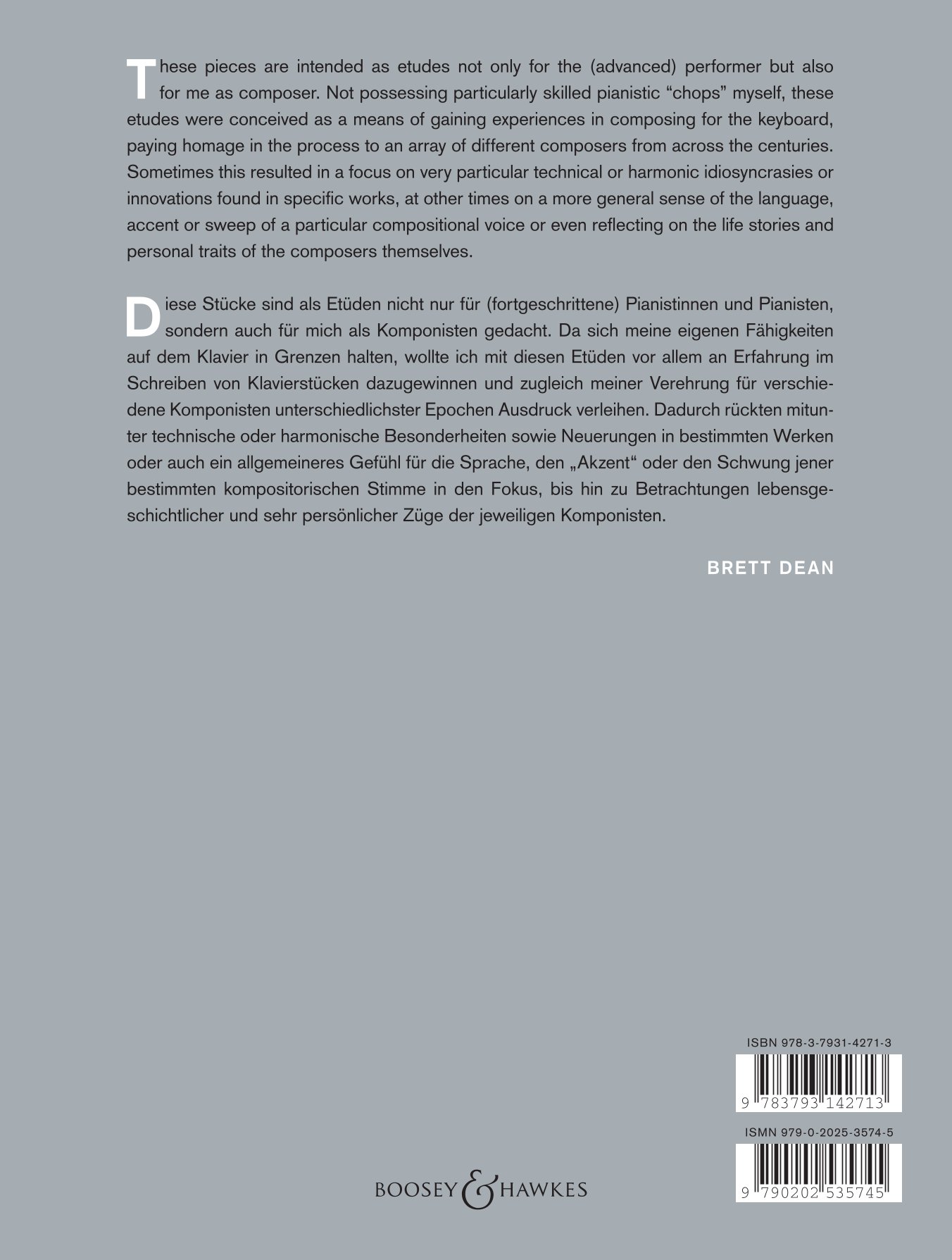 These pieces are intended as etudes not only for the (advanced) performer but also for me as composer. Not possessing particularly skilled pianistic “chops” myself, these etudes were conceived as a means of gaining experiences in composing for the keyboard, paying homage in the process to an array of different composers from across the centuries. Sometimes this resulted in a focus on very particular technical or harmonic idiosyncrasies or innovations found in specific works, at other times on a more general sense of the language, accent or sweep of a particular compositional voice or even reflecting on the life stories and personal traits of the composers themselves.

Diese Stücke sind als Etüden nicht nur für (fortgeschrittene) Pianistinnen und Pianisten, sondern auch für mich als Komponisten gedacht. Da sich meine eigenen Fähigkeiten auf dem Klavier in Grenzen halten, wollte ich mit diesen Etüden vor allem an Erfahrung im Schreiben von Klavierstücken dazugewinnen und zugleich meiner Verehrung für verschiedene Komponisten unterschiedlichster Epochen Ausdruck verleihen. Dadurch rückten mitunter technische oder harmonische Besonderheiten sowie Neuerungen in bestimmten Werken oder auch ein allgemeineres Gefühl für die Sprache, den „Akzent“ oder den Schwung jener bestimmten kompositorischen Stimme in den Fokus, bis hin zu Betrachtungen lebensgeschichtlicher und sehr persönlicher Züge der jeweiligen Komponisten.

BRETT DEAN

ISBN 978-3-7931-4271-3

9 783793 142713

ISMN 979-0-2025-3574-5

9 790202 535745

BOOSEY & HAWKES